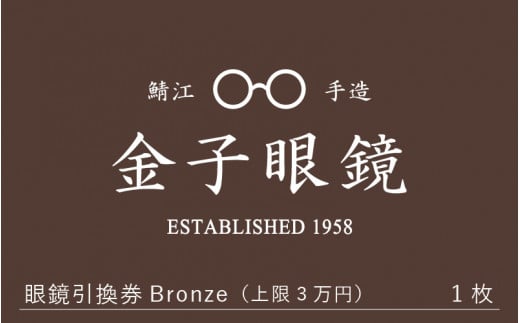 鯖江 手造

金子眼鏡

ESTABLISHED 1958

眼鏡引換券 Bronze（上限３万円） １枚